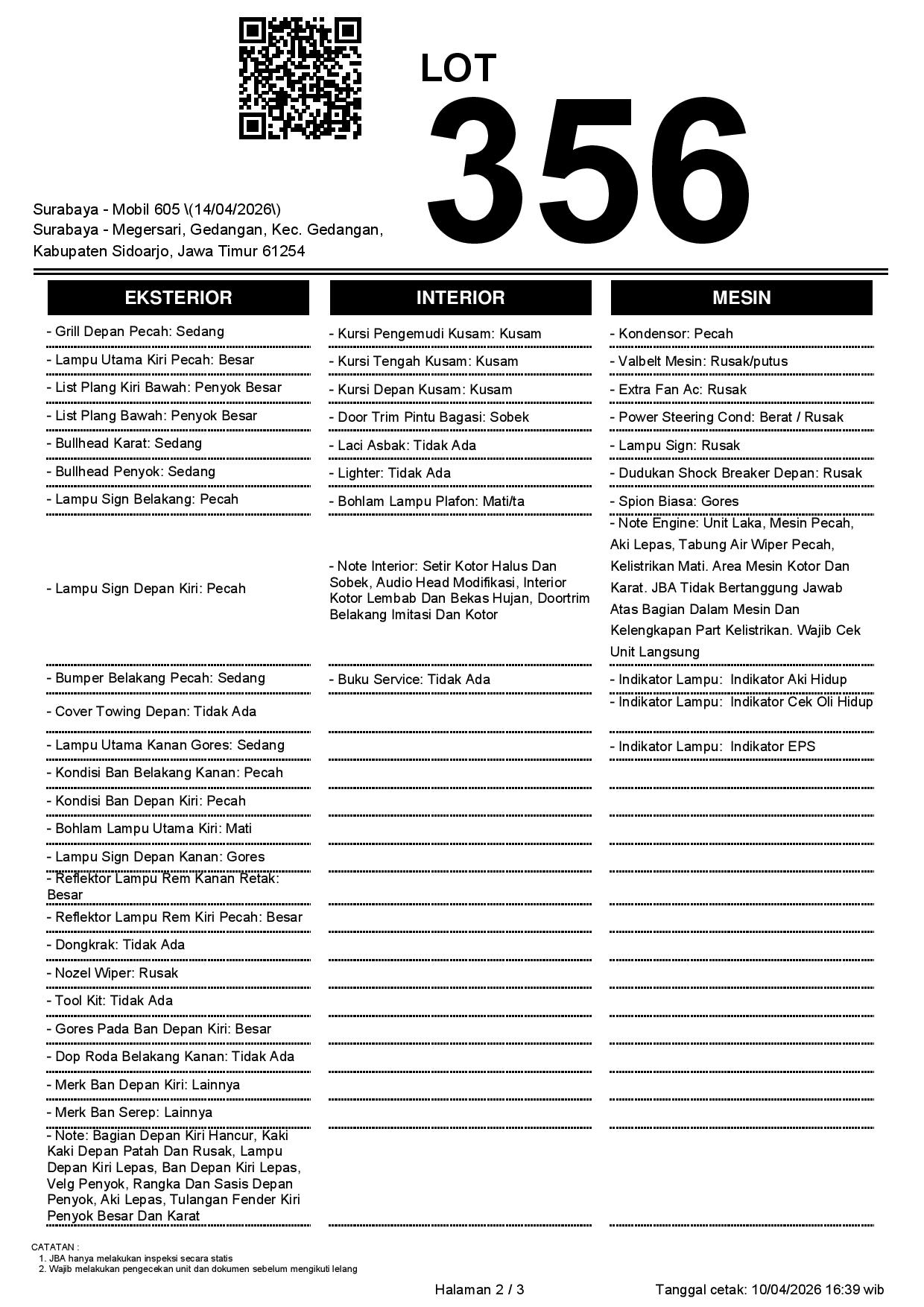 LOT
356

Surabaya - Mobil 605 \(14/04/2026\)
Surabaya - Megersari, Gedangan, Kec. Gedangan, Kabupaten Sidoarjo, Jawa Timur 61254

EKSTERIOR

- Grill Depan Pecah: Sedang
- Lampu Utama Kiri Pecah: Besar
- List Plang Kiri Bawah: Penyok Besar
- List Plang Bawah: Penyok Besar
- Bullhead Karat: Sedang
- Bullhead Penyok: Sedang
- Lampu Sign Belakang: Pecah
- Lampu Sign Depan Kiri: Pecah
- Bumper Belakang Pecah: Sedang
- Cover Towing Depan: Tidak Ada
- Lampu Utama Kanan Gores: Sedang
- Kondisi Ban Belakang Kanan: Pecah
- Kondisi Ban Depan Kiri: Pecah
- Bohlam Lampu Utama Kiri: Mati
- Lampu Sign Depan Kanan: Gores
- Reflektor Lampu Rem Kanan Retak: Besar
- Reflektor Lampu Rem Kiri Pecah: Besar
- Dongkrak: Tidak Ada
- Nozel Wiper: Rusak
- Tool Kit: Tidak Ada
- Gores Pada Ban Depan Kiri: Besar
- Dop Roda Belakang Kanan: Tidak Ada
- Merk Ban Depan Kiri: Lainnya
- Merk Ban Serep: Lainnya
- Note: Bagian Depan Kiri Hancur, Kaki Kaki Depan Patah Dan Rusak, Lampu Depan Kiri Lepas, Ban Depan Kiri Lepas, Velg Penyok, Rangka Dan Sasis Depan Penyok, Aki Lepas, Tulangan Fender Kiri Penyok Besar Dan Karat

INTERIOR

- Kursi Pengemudi Kusam: Kusam
- Kursi Tengah Kusam: Kusam
- Kursi Depan Kusam: Kusam
- Door Trim Pintu Bagasi: Sobek
- Laci Asbak: Tidak Ada
- Lighter: Tidak Ada
- Bohlam Lampu Plafon: Mati/ta
- Note Interior: Setir Kotor Halus Dan Sobek, Audio Head Modifikasi, Interior Kotor Lembab Dan Bekas Hujan, Doortrim Belakang Imitasi Dan Kotor
- Buku Service: Tidak Ada

MESIN

- Kondensor: Pecah
- Valbelt Mesin: Rusak/putus
- Extra Fan Ac: Rusak
- Power Steering Cond: Berat / Rusak
- Lampu Sign: Rusak
- Dudukan Shock Breaker Depan: Rusak
- Spion Biasa: Gores
- Note Engine: Unit Laka, Mesin Pecah, Aki Lepas, Tabung Air Wiper Pecah, Kelistrikan Mati. Area Mesin Kotor Dan Karat. JBA Tidak Bertanggung Jawab Atas Bagian Dalam Mesin Dan Kelengkapan Part Kelistrikan. Wajib Cek Unit Langsung
- Indikator Lampu: Indikator Aki Hidup
- Indikator Lampu: Indikator Cek Oli Hidup
- Indikator Lampu: Indikator EPS

CATATAN :
1. JBA hanya melakukan inspeksi secara statis
2. Wajib melakukan pengecekan unit dan dokumen sebelum mengikuti lelang

Halaman 2 / 3

Tanggal cetak: 10/04/2026 16:39 wib